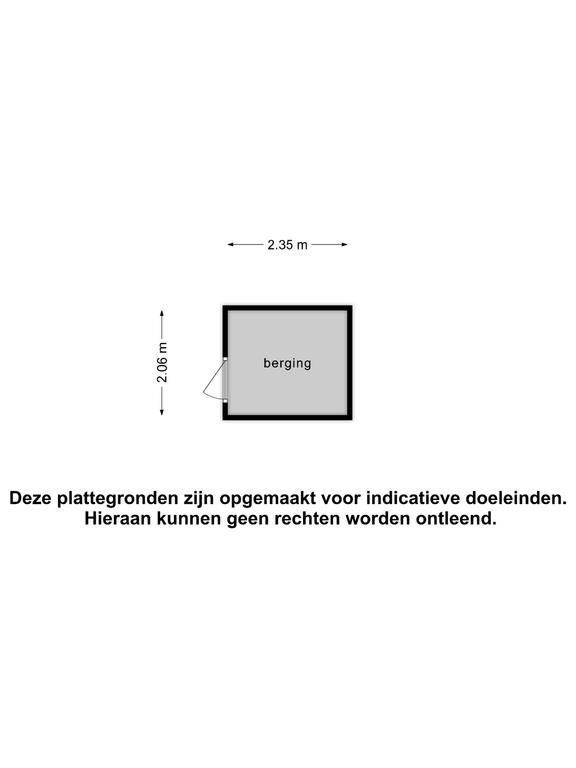 2.35 m

2.06 m

berging

Deze plattegronden zijn opgemaakt voor indicatieve doeleinden. Hieraan kunnen geen rechten worden ontleend.